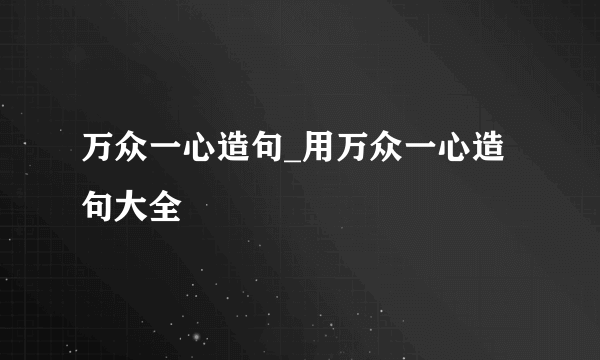 万众一心造句_用万众一心造句大全